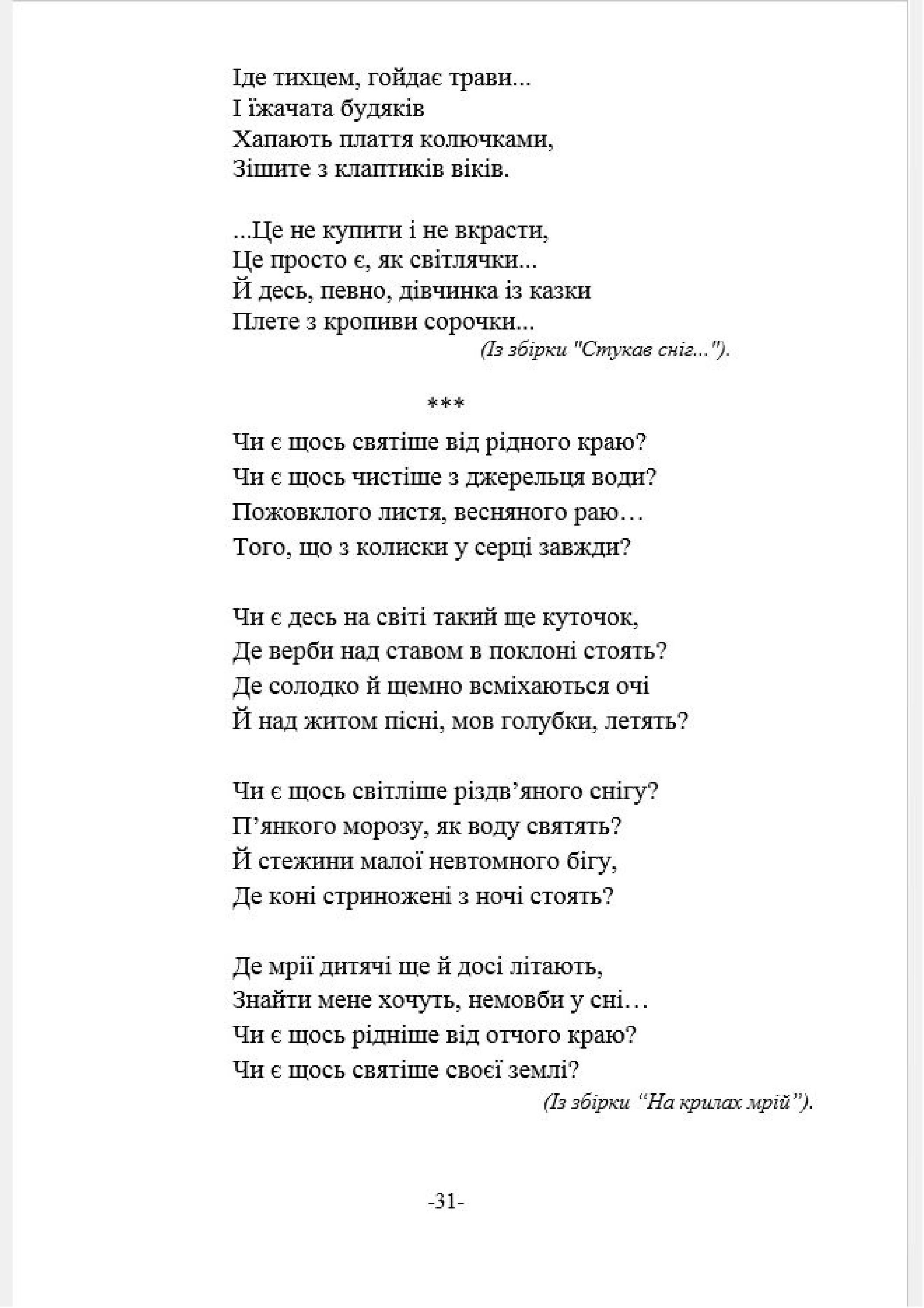 Іде тихцем, гойдає трави...
І їжачата будяків
Хапають плаття колючками,
Зішите з клаптиків віків.

...Це не купити і не вкрасти,
Це просто є, як світлячки...
Й десь, певно, дівчинка із казки
Плете з кропиви сорочки...
(Із збірки "Стукав сніг...").

***

Чи є щось святіше від рідного краю?
Чи є щось чистіше з джерельця води?
Пожовклого листя, весняного раю…
Того, що з колиски у серці завжди?

Чи є десь на світі такий ще куточок,
Де верби над ставом в поклоні стоять?
Де солодко й щемно всміхаються очі
Й над житом пісні, мов голубки, летять?

Чи є щось світліше різдв’яного снігу?
П’янкого морозу, як воду святять?
Й стежини малої невтомного бігу,
Де коні стриножені з ночі стоять?

Де мрії дитячі ще й досі літають,
Знайти мене хочуть, немовби у сні…
Чи є щось рідніше від отчого краю?
Чи є щось святіше своєї землі?
(Із збірки “На крилах мрій”).

-31-